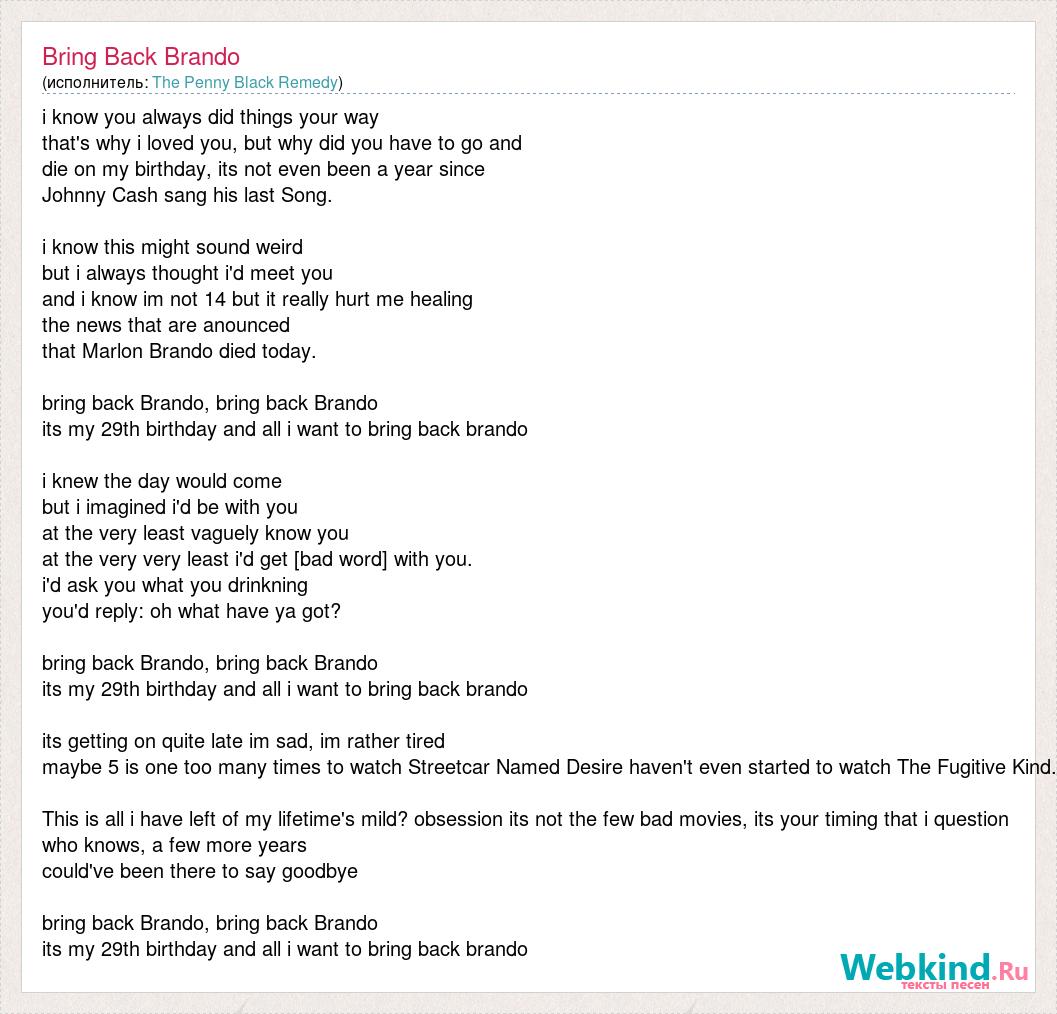 Bring Back Brando
(исполнитель: The Penny Black Remedy)

i know you always did things your way
that's why i loved you, but why did you have to go and
die on my birthday, its not even been a year since
Johnny Cash sang his last Song.

i know this might sound weird
but i always thought i'd meet you
and i know im not 14 but it really hurt me healing
the news that are anounced
that Marlon Brando died today.

bring back Brando, bring back Brando
its my 29th birthday and all i want to bring back brando

i knew the day would come
but i imagined i'd be with you
at the very least vaguely know you
at the very very least i'd get [bad word] with you.
i'd ask you what you drinkning
you'd reply: oh what have ya got?

bring back Brando, bring back Brando
its my 29th birthday and all i want to bring back brando

its getting on quite late im sad, im rather tired
maybe 5 is one too many times to watch Streetcar Named Desire haven't even started to watch The Fugitive Kind.

This is all i have left of my lifetime's mild? obsession its not the few bad movies, its your timing that i question
who knows, a few more years
could've been there to say goodbye

bring back Brando, bring back Brando
its my 29th birthday and all i want to bring back brando

Webkind.Ru
тексты песен